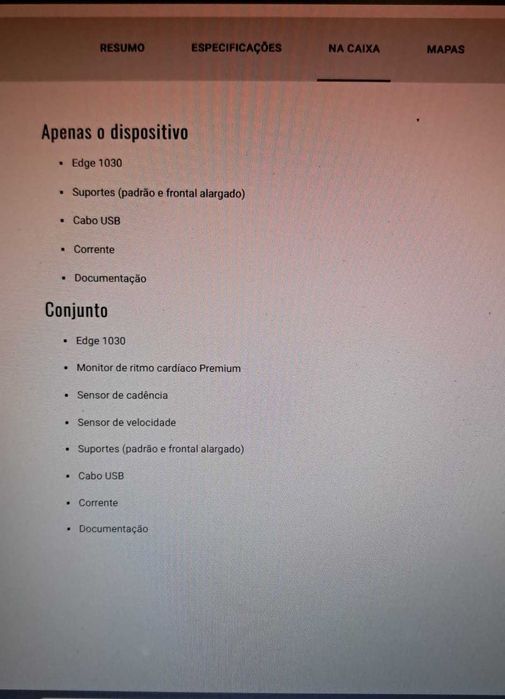 RESUMO ESPECIFICAÇÕES NA CAIXA MAPAS

Apenas o dispositivo

- Edge 1030
- Suportes (padrão e frontal alargado)
- Cabo USB
- Corrente
- Documentação

Conjunto

- Edge 1030
- Monitor de ritmo cardíaco Premium
- Sensor de cadência
- Sensor de velocidade
- Suportes (padrão e frontal alargado)
- Cabo USB
- Corrente
- Documentação